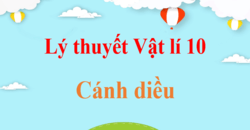 Lý thuyết Vật lí 10

Cánh diều